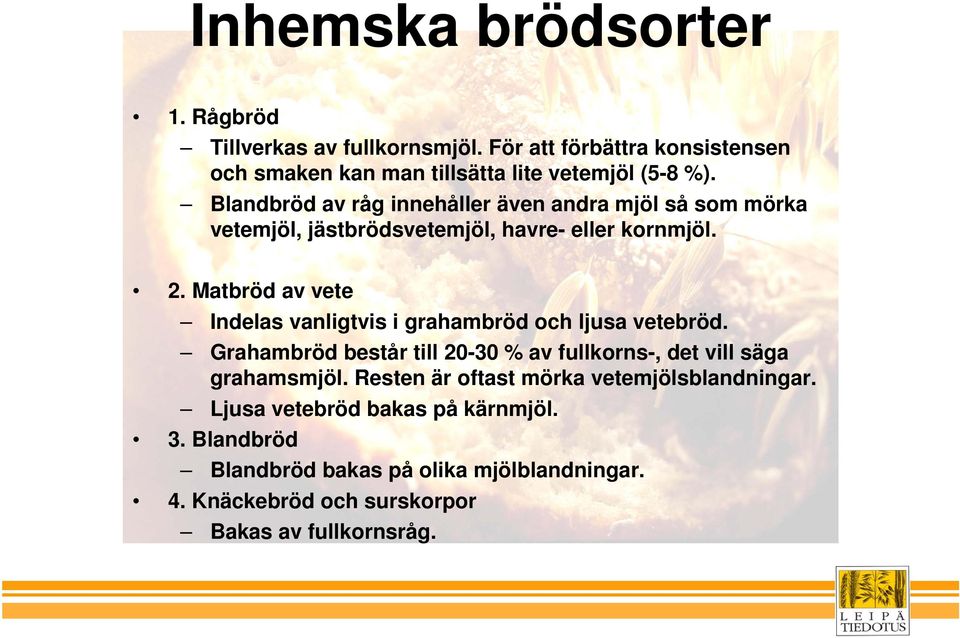 Inhemska brödsorter

• 1. Rågbröd
– Tillverkas av fullkornsmjöl. För att förbättra konsistensen och smaken kan man tillsätta lite vetemjöl (5-8 %).
– Blandbröd av råg innehåller även andra mjöl så som mörka vetemjöl, jästbrödsvetemjöl, havre- eller kornmjöl.

• 2. Matbröd av vete
– Indelas vanligtvis i grahambröd och ljusa vetebröd.
– Grahambröd består till 20-30 % av fullkorns-, det vill säga grahamsmjöl. Resten är oftast mörka vetemjölsblandningar.
– Ljusa vetebröd bakas på kärnmjöl.

• 3. Blandbröd
– Blandbröd bakas på olika mjölblandningar.

• 4. Knäckebröd och surskorpor
– Bakas av fullkornsråg.

LEIPÄ TIEDOTUS